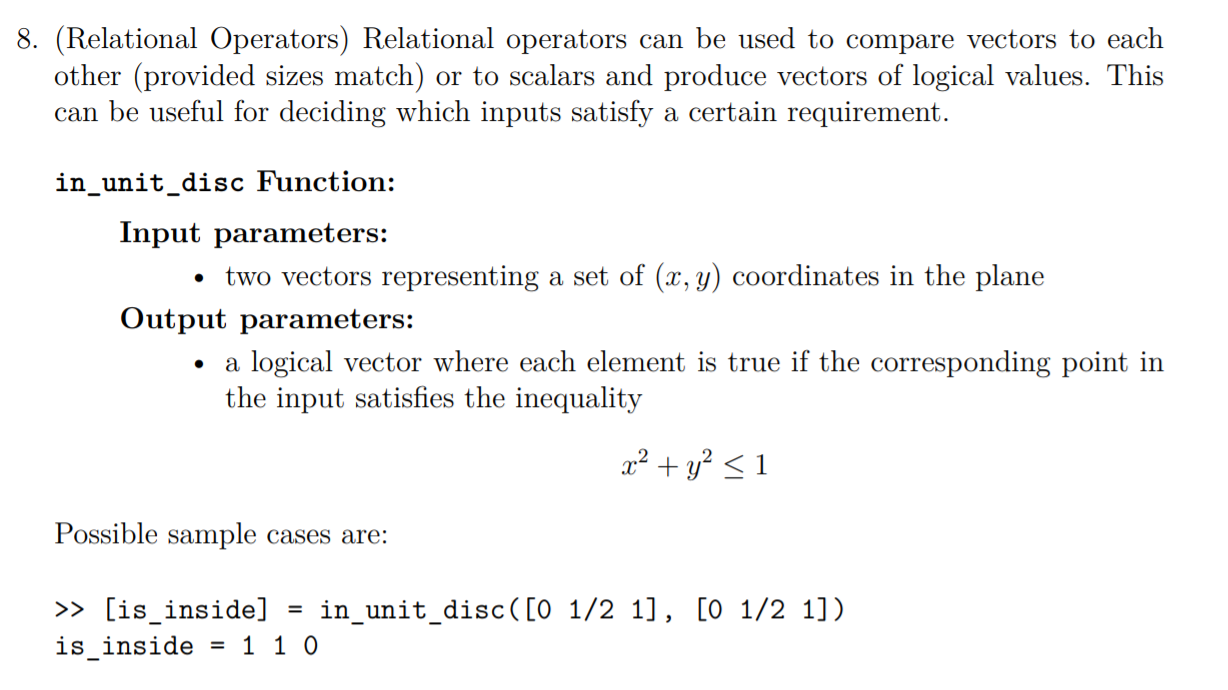 8. (Relational Operators) Relational operators can be used to compare vectors to each other (provided sizes match) or to scalars and produce vectors of logical values. This can be useful for deciding which inputs satisfy a certain requirement.

in_unit_disc Function:

Input parameters:

• two vectors representing a set of $(x, y)$ coordinates in the plane

Output parameters:

• a logical vector where each element is true if the corresponding point in the input satisfies the inequality

$x^2 + y^2 \leq 1$

Possible sample cases are:

>> [is_inside] = in_unit_disc([0 1/2 1], [0 1/2 1])
is_inside = 1 1 0